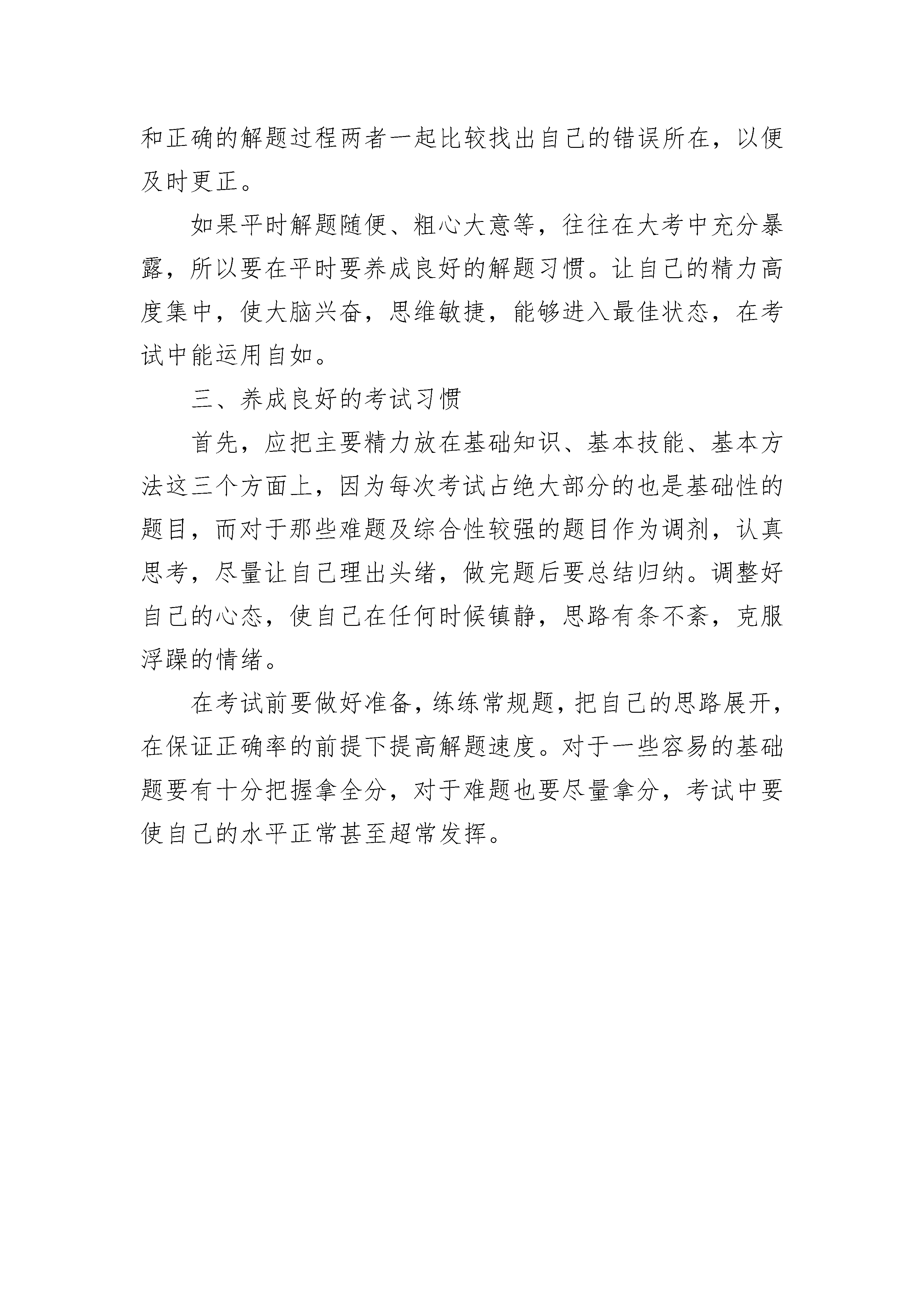 和正确的解题过程两者一起比较找出自己的错误所在，以便及时更正。

如果平时解题随便、粗心大意等，往往在大考中充分暴露，所以要在平时要养成良好的解题习惯。让自己的精力高度集中，使大脑兴奋，思维敏捷，能够进入最佳状态，在考试中能运用自如。

三、养成良好的考试习惯

首先，应把主要精力放在基础知识、基本技能、基本方法这三个方面上，因为每次考试占绝大部分的也是基础性的题目，而对于那些难题及综合性较强的题目作为调剂，认真思考，尽量让自己理出头绪，做完题后要总结归纳。调整好自己的心态，使自己在任何时候镇静，思路有条不紊，克服浮躁的情绪。

在考试前要做好准备，练练常规题，把自己的思路展开，在保证正确率的前提下提高解题速度。对于一些容易的基础题要有十分把握拿全分，对于难题也要尽量拿分，考试中要使自己的水平正常甚至超常发挥。